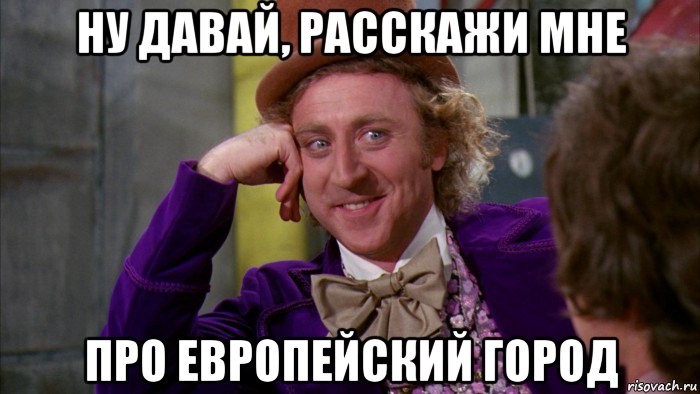 НУ ДАВАЙ, РАССКАЖИ МНЕ

ПРО ЕВРОПЕЙСКИЙ ГОРОД

risovach.ru